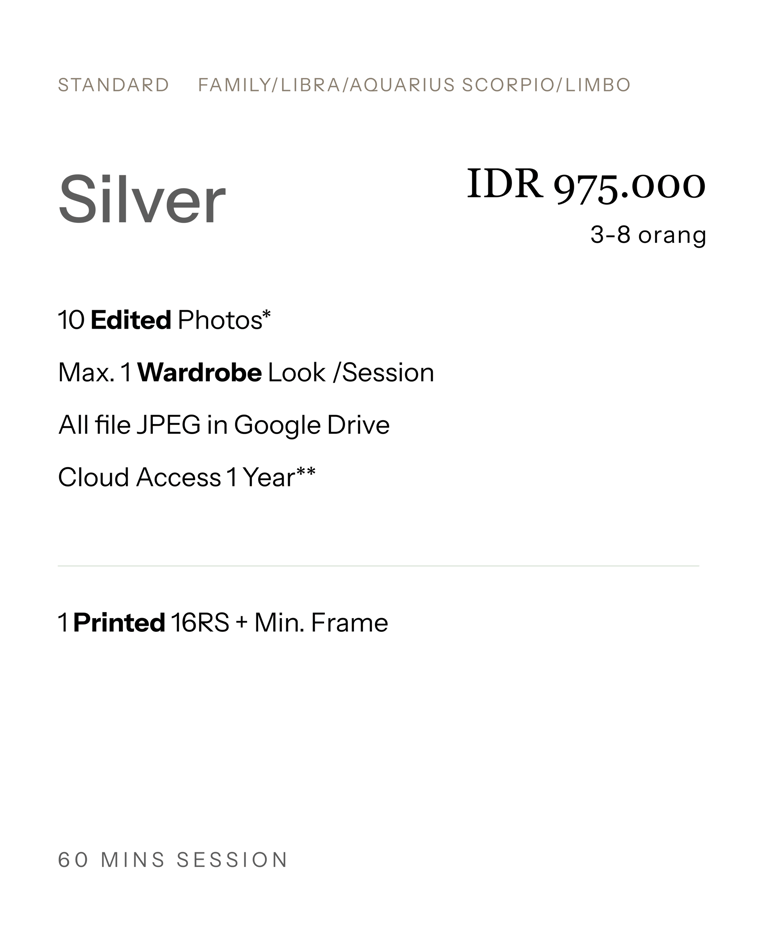 STANDARD FAMILY/LIBRA/AQUARIUS SCORPIO/LIMBO

Silver

IDR 975.000
3-8 orang

10 Edited Photos*

Max. 1 Wardrobe Look /Session

All file JPEG in Google Drive

Cloud Access 1 Year**

1 Printed 16RS + Min. Frame

60 MINS SESSION